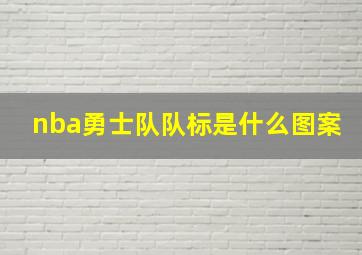 nba勇士队队标是什么图案